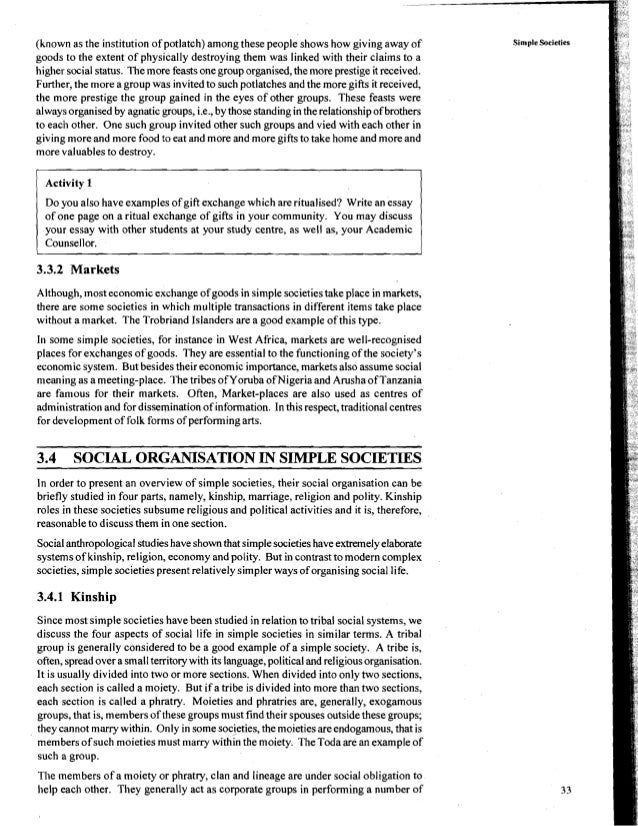 Simple Societies

(known as the institution of potlatch) among these people shows how giving away of goods to the extent of physically destroying them was linked with their claims to a higher social status. The more feasts one group organised, the more prestige it received. Further, the more a group was invited to such potlatches and the more gifts it received, the more prestige the group gained in the eyes of other groups. These feasts were always organised by agnatic groups, i.e., by those standing in the relationship of brothers to each other. One such group invited other such groups and vied with each other in giving more and more food to eat and more and more gifts to take home and more and more valuables to destroy.

Activity 1

Do you also have examples of gift exchange which are ritualised? Write an essay of one page on a ritual exchange of gifts in your community. You may discuss your essay with other students at your study centre, as well as, your Academic Counsellor.

3.3.2 Markets

Although, most economic exchange of goods in simple societies take place in markets, there are some societies in which multiple transactions in different items take place without a market. The Trobriand Islanders are a good example of this type.

In some simple societies, for instance in West Africa, markets are well-recognised places for exchanges of goods. They are essential to the functioning of the society's economic system. But besides their economic importance, markets also assume social meaning as a meeting-place. The tribes of Yoruba of Nigeria and Arusha of Tanzania are famous for their markets. Often, Market-places are also used as centres of administration and for dissemination of information. In this respect, traditional centres for development of folk forms of performing arts.

3.4 SOCIAL ORGANISATION IN SIMPLE SOCIETIES

In order to present an overview of simple societies, their social organisation can be briefly studied in four parts, namely, kinship, marriage, religion and polity. Kinship roles in these societies subsume religious and political activities and it is, therefore, reasonable to discuss them in one section.

Social anthropological studies have shown that simple societies have extremely elaborate systems of kinship, religion, economy and polity. But in contrast to modern complex societies, simple societies present relatively simpler ways of organising social life.

3.4.1 Kinship

Since most simple societies have been studied in relation to tribal social systems, we discuss the four aspects of social life in simple societies in similar terms. A tribal group is generally considered to be a good example of a simple society. A tribe is, often, spread over a small territory with its language, political and religious organisation. It is usually divided into two or more sections. When divided into only two sections, each section is called a moiety. But if a tribe is divided into more than two sections, each section is called a phratry. Moieties and phratries are, generally, exogamous groups, that is, members of these groups must find their spouses outside these groups; they cannot marry within. Only in some societies, the moieties are endogamous, that is members of such moieties must marry within the moiety. The Toda are an example of such a group.

The members of a moiety or phratry, clan and lineage are under social obligation to help each other. They generally act as corporate groups in performing a number of

33